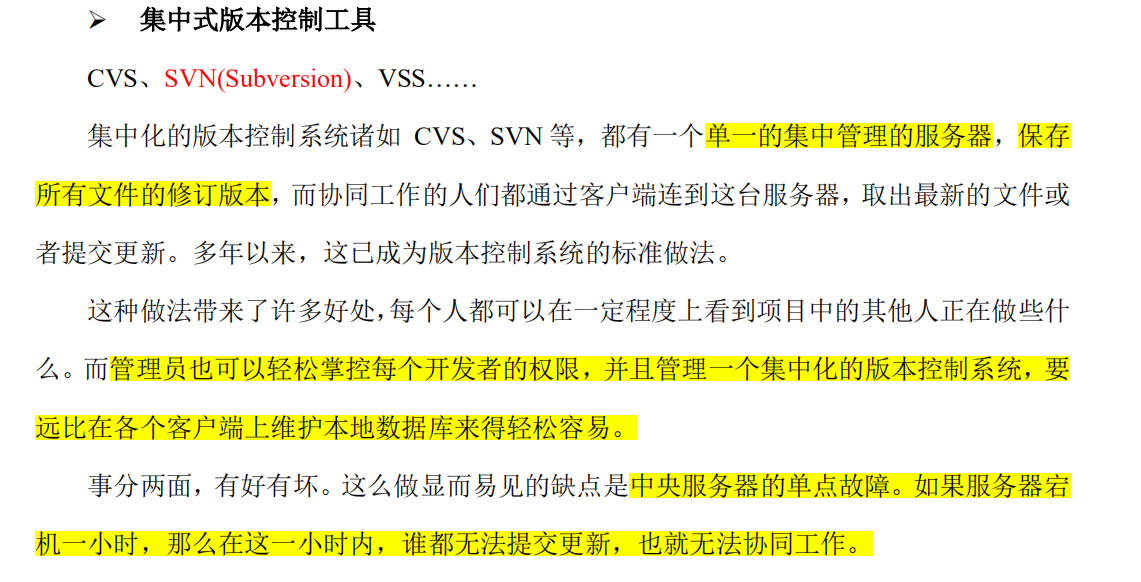 ➢ 集中式版本控制工具

CVS、SVN(Subversion)、VSS……

集中化的版本控制系统诸如CVS、SVN等，都有一个单一的集中管理的服务器，保存所有文件的修订版本，而协同工作的人们都通过客户端连到这台服务器，取出最新的文件或者提交更新。多年以来，这已成为版本控制系统的标准做法。

这种做法带来了许多好处，每个人都可以在一定程度上看到项目中的其他人正在做些什么。而管理员也可以轻松掌控每个开发者的权限，并且管理一个集中化的版本控制系统，要远比在各个客户端上维护本地数据库来得轻松容易。

事分两面，有好有坏。这么做显而易见的缺点是中央服务器的单点故障。如果服务器宕机一小时，那么在这一小时内，谁都无法提交更新，也就无法协同工作。